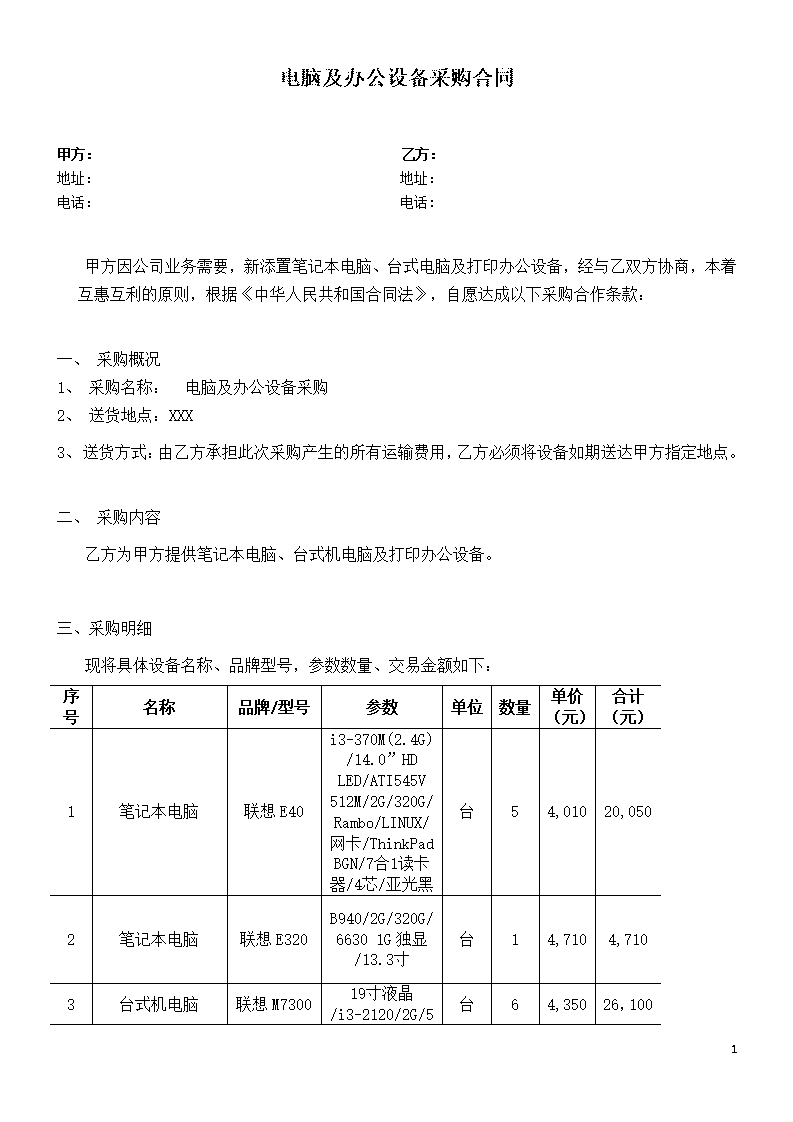 电脑及办公设备采购合同

甲方：
地址：
电话：

乙方：
地址：
电话：

甲方因公司业务需要，新添置笔记本电脑、台式电脑及打印办公设备，经与乙双方协商，本着互惠互利的原则，根据《中华人民共和国合同法》，自愿达成以下采购合作条款：

一、 采购概况
1、 采购名称： 电脑及办公设备采购
2、 送货地点：XXX
3、送货方式：由乙方承担此次采购产生的所有运输费用，乙方必须将设备如期送达甲方指定地点。

二、 采购内容
乙方为甲方提供笔记本电脑、台式机电脑及打印办公设备。

三、采购明细
现将具体设备名称、品牌型号，参数数量、交易金额如下：

| 序号 | 名称 | 品牌/型号 | 参数 | 单位 | 数量 | 单价（元） | 合计（元） |
|---|---|---|---|---|---|---|---|
| 1 | 笔记本电脑 | 联想 E40 | i3-370M(2.4G)/14.0”HD LED/ATI545V 512M/2G/320G/Rambo/LINUX/网卡/ThinkPad BGN/7合1读卡器/4芯/亚光黑 | 台 | 5 | 4,010 | 20,050 |
| 2 | 笔记本电脑 | 联想 E320 | B940/2G/320G/6630 1G 独显/13.3寸 | 台 | 1 | 4,710 | 4,710 |
| 3 | 台式机电脑 | 联想 M7300 | 19寸液晶/i3-2120/2G/5 | 台 | 6 | 4,350 | 26,100 |

1